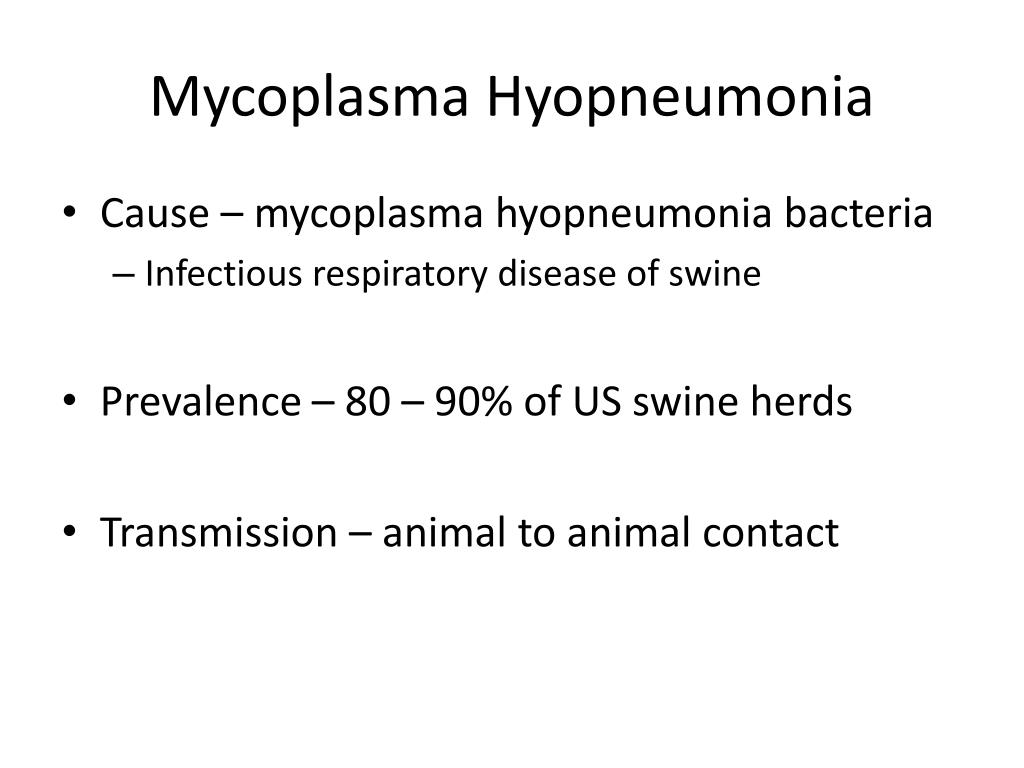 Mycoplasma Hyopneumonia

• Cause – mycoplasma hyopneumonia bacteria
– Infectious respiratory disease of swine

• Prevalence – 80 – 90% of US swine herds

• Transmission – animal to animal contact